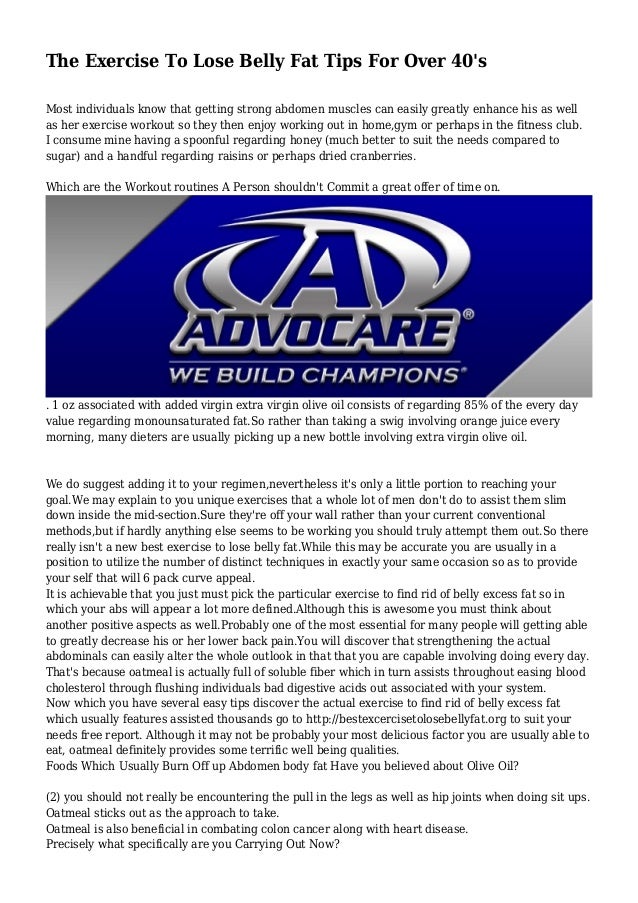 The Exercise To Lose Belly Fat Tips For Over 40's

Most individuals know that getting strong abdomen muscles can easily greatly enhance his as well as her exercise workout so they then enjoy working out in home,gym or perhaps in the fitness club. I consume mine having a spoonful regarding honey (much better to suit the needs compared to sugar) and a handful regarding raisins or perhaps dried cranberries.

Which are the Workout routines A Person shouldn't Commit a great offer of time on.

A
ADVOCARE®
WE BUILD CHAMPIONS®

. 1 oz associated with added virgin extra virgin olive oil consists of regarding 85% of the every day value regarding monounsaturated fat.So rather than taking a swig involving orange juice every morning, many dieters are usually picking up a new bottle involving extra virgin olive oil.

We do suggest adding it to your regimen,nevertheless it's only a little portion to reaching your goal.We may explain to you unique exercises that a whole lot of men don't do to assist them slim down inside the mid-section.Sure they're off your wall rather than your current conventional methods,but if hardly anything else seems to be working you should truly attempt them out.So there really isn't a new best exercise to lose belly fat.While this may be accurate you are usually in a position to utilize the number of distinct techniques in exactly your same occasion so as to provide your self that will 6 pack curve appeal.
It is achievable that you just must pick the particular exercise to find rid of belly excess fat so in which your abs will appear a lot more defined.Although this is awesome you must think about another positive aspects as well.Probably one of the most essential for many people will getting able to greatly decrease his or her lower back pain.You will discover that strengthening the actual abdominals can easily alter the whole outlook in that that you are capable involving doing every day. That's because oatmeal is actually full of soluble fiber which in turn assists throughout easing blood cholesterol through flushing individuals bad digestive acids out associated with your system.
Now which you have several easy tips discover the actual exercise to find rid of belly excess fat which usually features assisted thousands go to http://bestexcercisetolosebellyfat.org to suit your needs free report. Although it may not be probably your most delicious factor you are usually able to eat, oatmeal definitely provides some terrific well being qualities.
Foods Which Usually Burn Off up Abdomen body fat Have you believed about Olive Oil?

(2) you should not really be encountering the pull in the legs as well as hip joints when doing sit ups. Oatmeal sticks out as the approach to take.
Oatmeal is also beneficial in combating colon cancer along with heart disease.
Precisely what specifically are you Carrying Out Now?